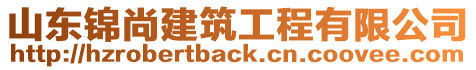 山东锦尚建筑工程有限公司
http://hzrobertback.cn.coovee.com